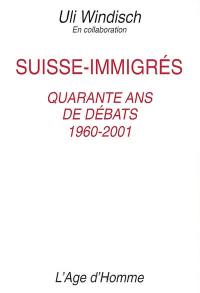 Uli Windisch
En collaboration

SUISSE-IMMIGRÉS

QUARANTE ANS
DE DÉBATS
1960-2001

L'Age d'Homme